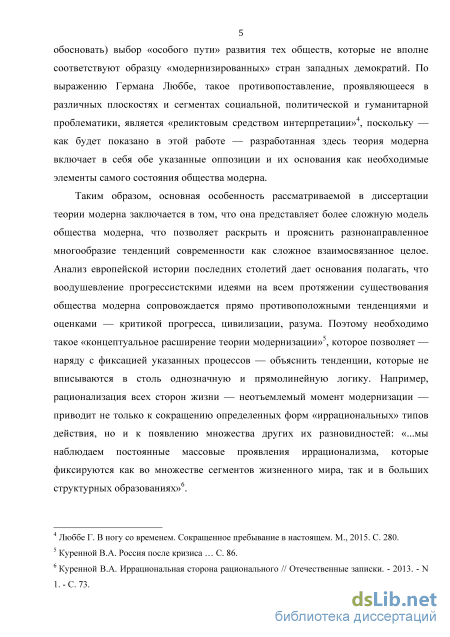 5

обосновать) выбор «особого пути» развития тех обществ, которые не вполне соответствуют образцу «модернизированных» стран западных демократий. По выражению Германа Люббе, такое противопоставление, проявляющееся в различных плоскостях и сегментах социальной, политической и гуманитарной проблематики, является «реликтовым средством интерпретации»$^4$, поскольку — как будет показано в этой работе — разработанная здесь теория модерна включает в себя обе указанные оппозиции и их основания как необходимые элементы самого состояния общества модерна.

Таким образом, основная особенность рассматриваемой в диссертации теории модерна заключается в том, что она представляет более сложную модель общества модерна, что позволяет раскрыть и прояснить разнонаправленное многообразие тенденций современности как сложное взаимосвязанное целое. Анализ европейской истории последних столетий дает основания полагать, что воодушевление прогрессистскими идеями на всем протяжении существования общества модерна сопровождается прямо противоположными тенденциями и оценками — критикой прогресса, цивилизации, разума. Поэтому необходимо такое «концептуальное расширение теории модернизации»$^5$, которое позволяет — наряду с фиксацией указанных процессов — объяснить тенденции, которые не вписываются в столь однозначную и прямолинейную логику. Например, рационализация всех сторон жизни — неотъемлемый момент модернизации — приводит не только к сокращению определенных форм «иррациональных» типов действия, но и к появлению множества других их разновидностей: «...мы наблюдаем постоянные массовые проявления иррационализма, которые фиксируются как во множестве сегментов жизненного мира, так и в больших структурных образованиях»$^6$.

$^4$ Люббе Г. В ногу со временем. Сокращенное пребывание в настоящем. М., 2015. С. 280.

$^5$ Куренной В.А. Россия после кризиса … С. 86.

$^6$ Куренной В.А. Иррациональная сторона рационального // Отечественные записки. - 2013. - N 1. - С. 73.

dsLib.net
библиотека диссертаций